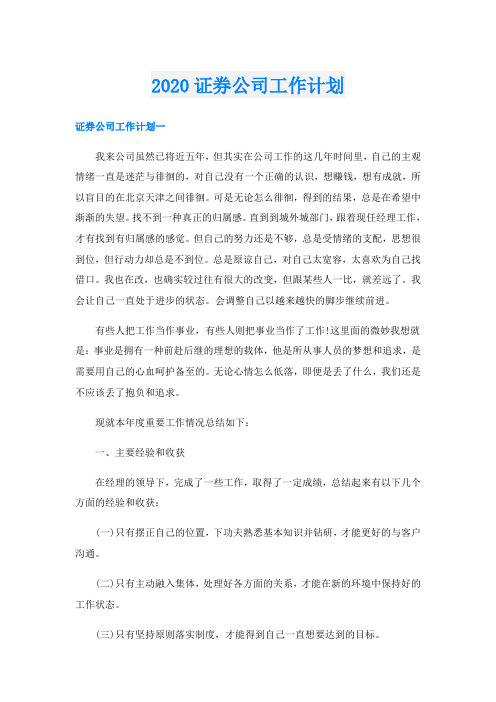 2020 证券公司工作计划

证券公司工作计划一

我来公司虽然已将近五年，但其实在公司工作的这几年时间里，自己的主观情绪一直是迷茫与徘徊的，对自己没有一个正确的认识，想赚钱，想有成就，所以盲目的在北京天津之间徘徊。可是无论怎么徘徊，得到的结果，总是在希望中渐渐的失望。找不到一种真正的归属感。直到到城外城部门，跟着现任经理工作，才有找到有归属感的感觉。但自己的努力还是不够，总是受情绪的支配，思想很到位，但行动力却总是不到位。总是原谅自己，对自己太宽容，太喜欢为自己找借口。我也在改，也确实较过往有很大的改变，但跟某些人一比，就差远了。我会让自己一直处于进步的状态。会调整自己以越来越快的脚步继续前进。

有些人把工作当作事业，有些人则把事业当作了工作!这里面的微妙我想就是：事业是拥有一种前赴后继的理想的载体，他是所从事人员的梦想和追求，是需要用自己的心血呵护备至的。无论心情怎么低落，即便是丢了什么，我们还是不应该丢了抱负和追求。

现就本年度重要工作情况总结如下：

一、主要经验和收获

在经理的领导下，完成了一些工作，取得了一定成绩，总结起来有以下几个方面的经验和收获：

(一)只有摆正自己的位置，下功夫熟悉基本知识并钻研，才能更好的与客户沟通。

(二)只有主动融入集体，处理好各方面的关系，才能在新的环境中保持好的工作状态。

(三)只有坚持原则落实制度，才能得到自己一直想要达到的目标。